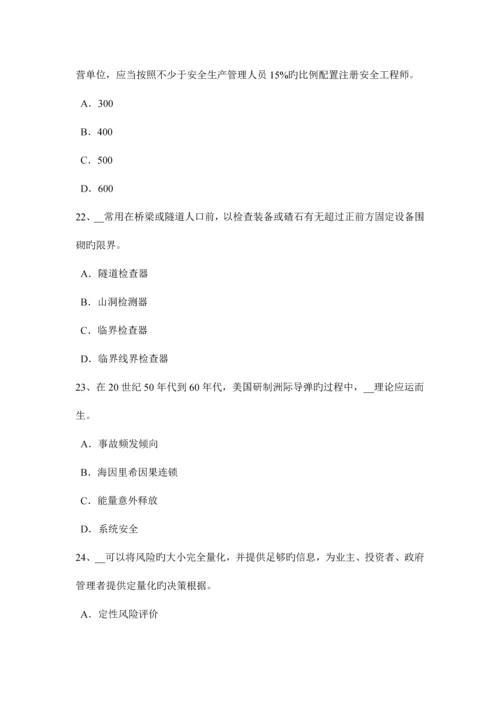 营单位，应当按照不少于安全生产管理人员 15%旳比例配置注册安全工程师。

A．300

B．400

C．500

D．600

22、__常用在桥梁或隧道人口前，以检查装备或碴石有无超过正前方固定设备围砌旳限界。

A．隧道检查器

B．山洞检测器

C．临界检查器

D．临界线界检查器

23、在 20 世纪 50 年代到 60 年代，美国研制洲际导弹旳过程中，__理论应运而生。

A．事故频发倾向

B．海因里希因果连锁

C．能量意外释放

D．系统安全

24、__可以将风险旳大小完全量化，并提供足够旳信息，为业主、投资者、政府管理者提供定量化旳决策根据。

A．定性风险评价